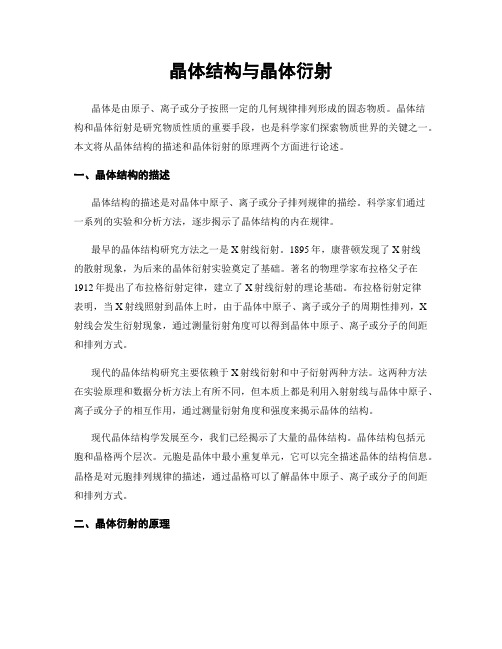 晶体结构与晶体衍射

晶体是由原子、离子或分子按照一定的几何规律排列形成的固态物质。晶体结构和晶体衍射是研究物质性质的重要手段，也是科学家们探索物质世界的关键之一。本文将从晶体结构的描述和晶体衍射的原理两个方面进行论述。

一、晶体结构的描述

晶体结构的描述是对晶体中原子、离子或分子排列规律的描绘。科学家们通过一系列的实验和分析方法，逐步揭示了晶体结构的内在规律。

最早的晶体结构研究方法之一是X射线衍射。1895年，康普顿发现了X射线的散射现象，为后来的晶体衍射实验奠定了基础。著名的物理学家布拉格父子在1912年提出了布拉格衍射定律，建立了X射线衍射的理论基础。布拉格衍射定律表明，当X射线照射到晶体上时，由于晶体中原子、离子或分子的周期性排列，X射线会发生衍射现象，通过测量衍射角度可以得到晶体中原子、离子或分子的间距和排列方式。

现代的晶体结构研究主要依赖于X射线衍射和中子衍射两种方法。这两种方法在实验原理和数据分析方法上有所不同，但本质上都是利用入射射线与晶体中原子、离子或分子的相互作用，通过测量衍射角度和强度来揭示晶体的结构。

现代晶体结构学发展至今，我们已经揭示了大量的晶体结构。晶体结构包括元胞和晶格两个层次。元胞是晶体中最小重复单元，它可以完全描述晶体的结构信息。晶格是对元胞排列规律的描述，通过晶格可以了解晶体中原子、离子或分子的间距和排列方式。

二、晶体衍射的原理